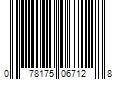 0 78175 06712 8